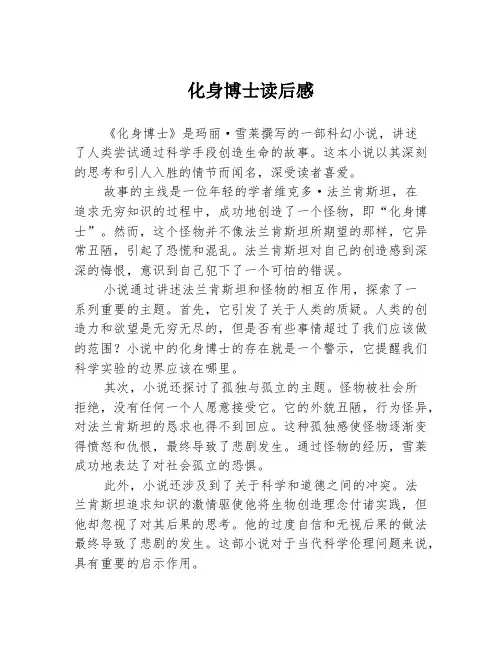 化身博士读后感

《化身博士》是玛丽·雪莱撰写的一部科幻小说，讲述了人类尝试通过科学手段创造生命的故事。这本小说以其深刻的思考和引人入胜的情节而闻名，深受读者喜爱。

故事的主线是一位年轻的学者维克多·法兰肯斯坦，在追求无穷知识的过程中，成功地创造了一个怪物，即“化身博士”。然而，这个怪物并不像法兰肯斯坦所期望的那样，它异常丑陋，引起了恐慌和混乱。法兰肯斯坦对自己的创造感到深深的悔恨，意识到自己犯下了一个可怕的错误。

小说通过讲述法兰肯斯坦和怪物的相互作用，探索了一系列重要的主题。首先，它引发了关于人类的质疑。人类的创造力和欲望是无穷无尽的，但是否有些事情超过了我们应该做的范围？小说中的化身博士的存在就是一个警示，它提醒我们科学实验的边界应该在哪里。

其次，小说还探讨了孤独与孤立的主题。怪物被社会所拒绝，没有任何一个人愿意接受它。它的外貌丑陋，行为怪异，对法兰肯斯坦的恳求也得不到回应。这种孤独感使怪物逐渐变得愤怒和仇恨，最终导致了悲剧发生。通过怪物的经历，雪莱成功地表达了对社会孤立的恐惧。

此外，小说还涉及到了关于科学和道德之间的冲突。法兰肯斯坦追求知识的激情驱使他将生物创造理念付诸实践，但他却忽视了对其后果的思考。他的过度自信和无视后果的做法最终导致了悲剧的发生。这部小说对于当代科学伦理问题来说，具有重要的启示作用。